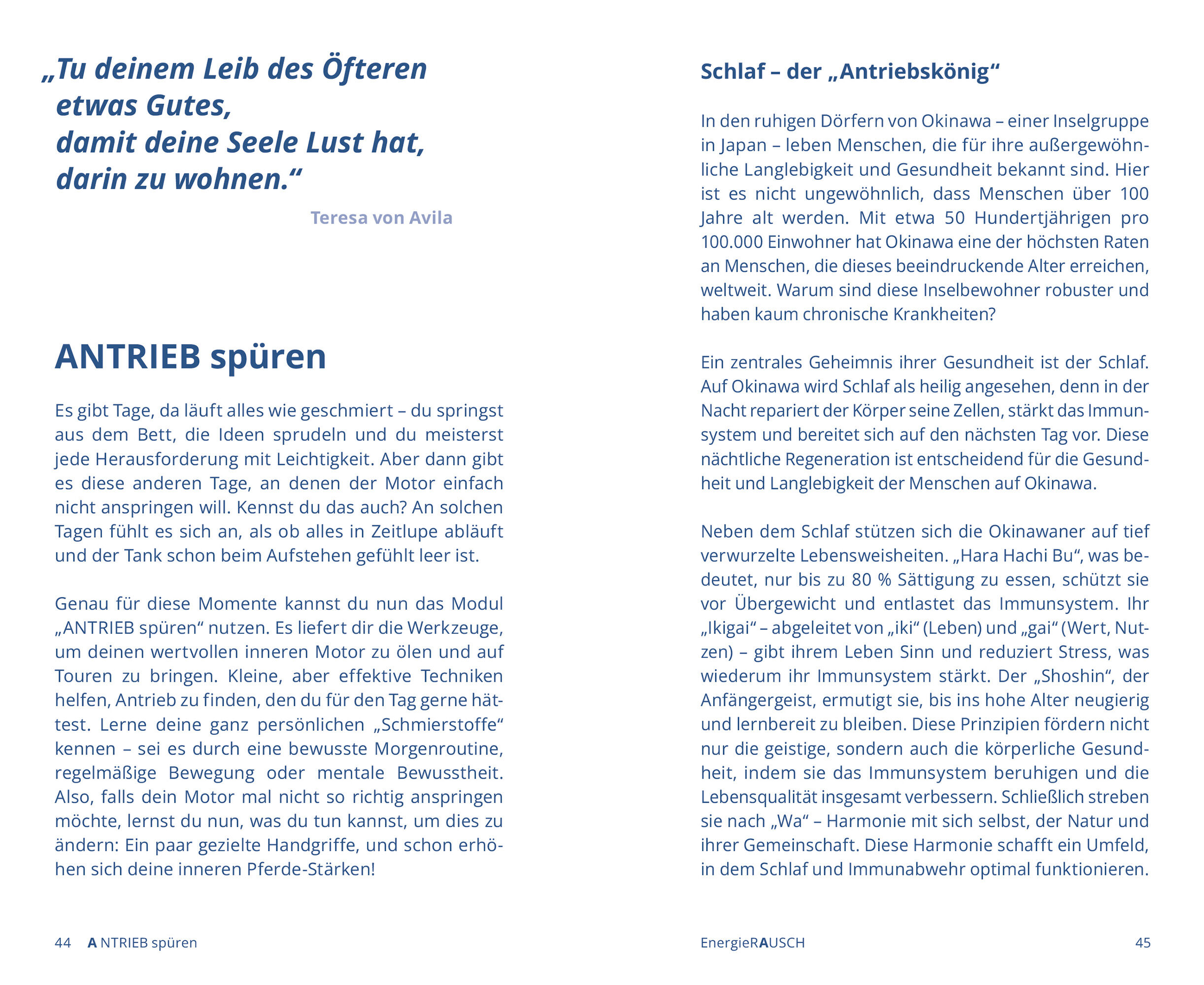 „Tu deinem Leib des Öfteren etwas Gutes, damit deine Seele Lust hat, darin zu wohnen.“

Teresa von Avila

ANTRIEB spüren

Es gibt Tage, da läuft alles wie geschmiert – du springst aus dem Bett, die Ideen sprudeln und du meisterst jede Herausforderung mit Leichtigkeit. Aber dann gibt es diese anderen Tage, an denen der Motor einfach nicht anspringen will. Kennst du das auch? An solchen Tagen fühlt es sich an, als ob alles in Zeitlupe abläuft und der Tank schon beim Aufstehen gefühlt leer ist.

Genau für diese Momente kannst du nun das Modul „ANTRIEB spüren“ nutzen. Es liefert dir die Werkzeuge, um deinen wertvollen inneren Motor zu ölen und auf Touren zu bringen. Kleine, aber effektive Techniken helfen, Antrieb zu finden, den du für den Tag gerne hättest. Lerne deine ganz persönlichen „Schmierstoffe“ kennen – sei es durch eine bewusste Morgenroutine, regelmäßige Bewegung oder mentale Bewusstheit. Also, falls dein Motor mal nicht so richtig anspringen möchte, lernst du nun, was du tun kannst, um dies zu ändern: Ein paar gezielte Handgriffe, und schon erhöhen sich deine inneren Pferde-Stärken!

44 ANTRIEB spüren

Schlaf – der „Antriebskönig“

In den ruhigen Dörfern von Okinawa – einer Inselgruppe in Japan – leben Menschen, die für ihre außergewöhnliche Langlebigkeit und Gesundheit bekannt sind. Hier ist es nicht ungewöhnlich, dass Menschen über 100 Jahre alt werden. Mit etwa 50 Hundertjährigen pro 100.000 Einwohner hat Okinawa eine der höchsten Raten an Menschen, die dieses beeindruckende Alter erreichen, weltweit. Warum sind diese Inselbewohner robuster und haben kaum chronische Krankheiten?

Ein zentrales Geheimnis ihrer Gesundheit ist der Schlaf. Auf Okinawa wird Schlaf als heilig angesehen, denn in der Nacht repariert der Körper seine Zellen, stärkt das Immunsystem und bereitet sich auf den nächsten Tag vor. Diese nächtliche Regeneration ist entscheidend für die Gesundheit und Langlebigkeit der Menschen auf Okinawa.

Neben dem Schlaf stützen sich die Okinawaner auf tief verwurzelte Lebensweisheiten. „Hara Hachi Bu“, was bedeutet, nur bis zu 80 % Sättigung zu essen, schützt sie vor Übergewicht und entlastet das Immunsystem. Ihr „Ikigai“ – abgeleitet von „iki“ (Leben) und „gai“ (Wert, Nutzen) – gibt ihrem Leben Sinn und reduziert Stress, was wiederum ihr Immunsystem stärkt. Der „Shoshin“, der Anfängergeist, ermutigt sie, bis ins hohe Alter neugierig und lernbereit zu bleiben. Diese Prinzipien fördern nicht nur die geistige, sondern auch die körperliche Gesundheit, indem sie das Immunsystem beruhigen und die Lebensqualität insgesamt verbessern. Schließlich streben sie nach „Wa“ – Harmonie mit sich selbst, der Natur und ihrer Gemeinschaft. Diese Harmonie schafft ein Umfeld, in dem Schlaf und Immunabwehr optimal funktionieren.

EnergieRAUSCH 45